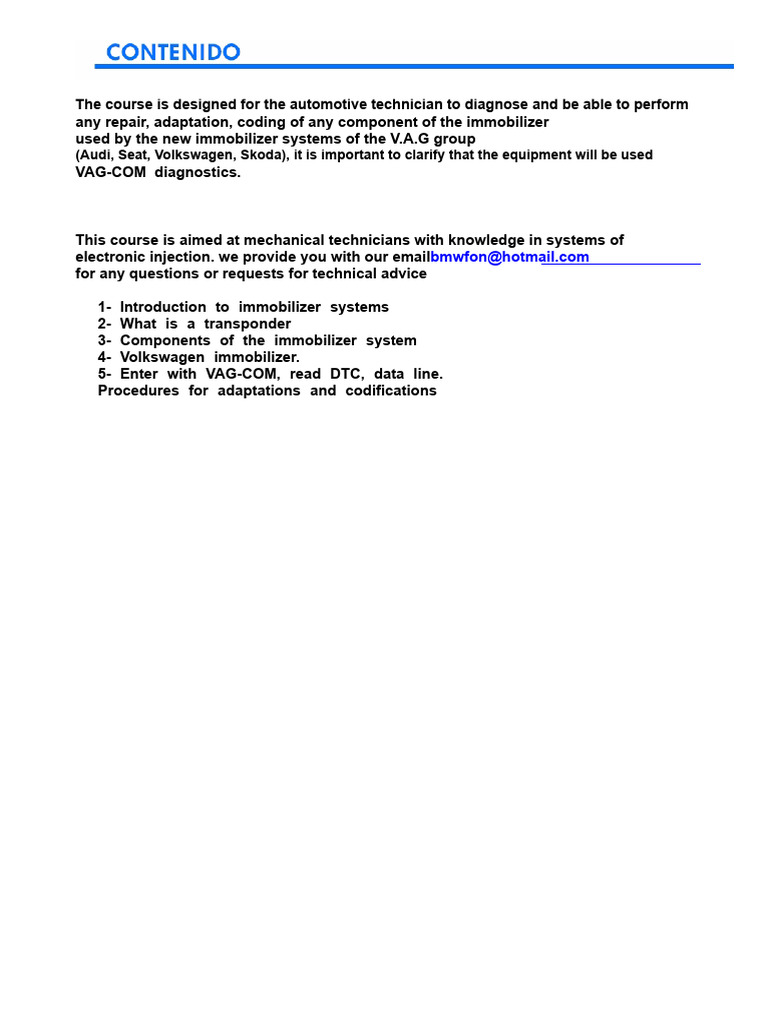 CONTENIDO

The course is designed for the automotive technician to diagnose and be able to perform any repair, adaptation, coding of any component of the immobilizer used by the new immobilizer systems of the V.A.G group (Audi, Seat, Volkswagen, Skoda), it is important to clarify that the equipment will be used VAG-COM diagnostics.

This course is aimed at mechanical technicians with knowledge in systems of electronic injection. we provide you with our emailbmwfon@hotmail.com for any questions or requests for technical advice

1- Introduction to immobilizer systems
2- What is a transponder
3- Components of the immobilizer system
4- Volkswagen immobilizer.
5- Enter with VAG-COM, read DTC, data line.
Procedures for adaptations and codifications